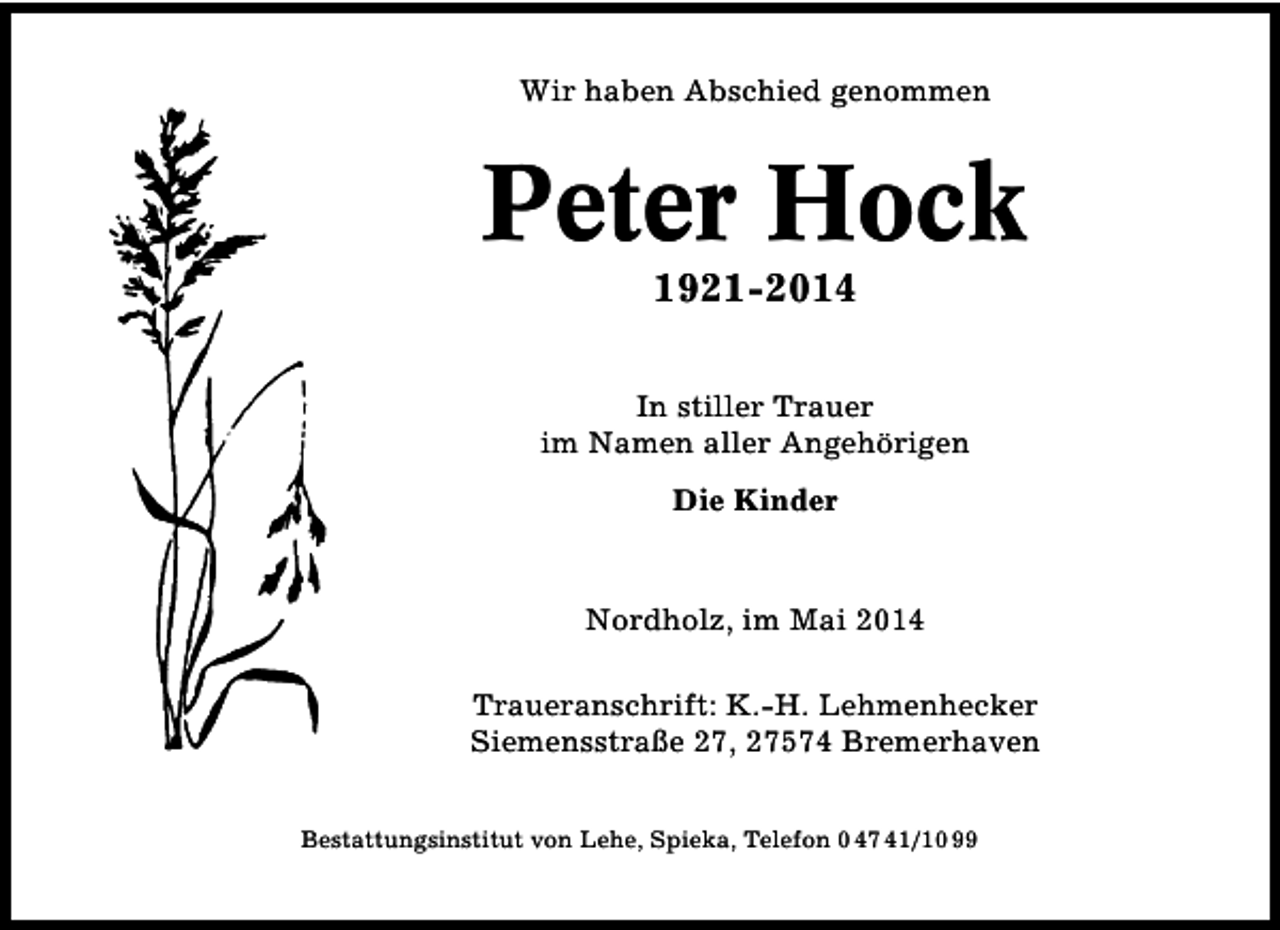 Wir haben Abschied genommen

Peter Hock

1921-2014

In stiller Trauer
im Namen aller Angehörigen

Die Kinder

Nordholz, im Mai 2014

Traueranschrift: K.-H. Lehmenhecker
Siemensstraße 27, 27574 Bremerhaven

Bestattungsinstitut von Lehe, Spieka, Telefon 04741/1099